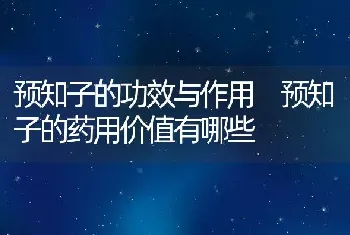 预知子的功效与作用　预知子的药用价值有哪些